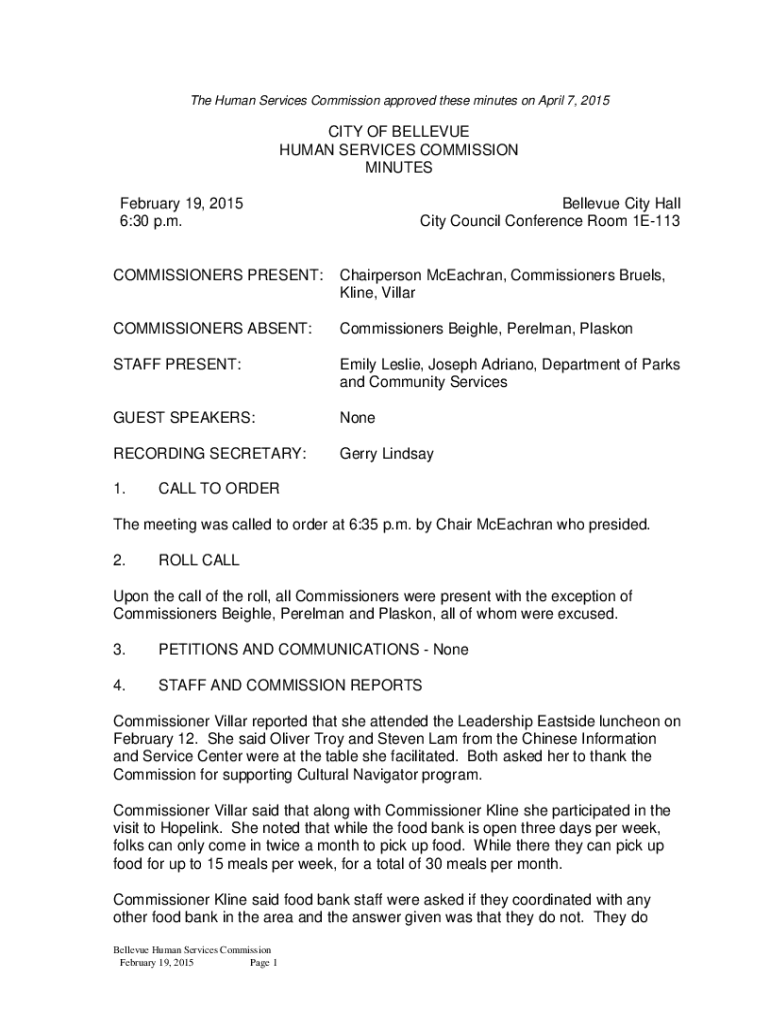 The Human Services Commission approved these minutes on April 7, 2015

CITY OF BELLEVUE
HUMAN SERVICES COMMISSION
MINUTES

February 19, 2015
6:30 p.m.

Bellevue City Hall
City Council Conference Room 1E-113

COMMISSIONERS PRESENT: Chairperson McEachran, Commissioners Bruels, Kline, Villar

COMMISSIONERS ABSENT: Commissioners Beighle, Perelman, Plaskon

STAFF PRESENT: Emily Leslie, Joseph Adriano, Department of Parks and Community Services

GUEST SPEAKERS: None

RECORDING SECRETARY: Gerry Lindsay

1. CALL TO ORDER

The meeting was called to order at 6:35 p.m. by Chair McEachran who presided.

2. ROLL CALL

Upon the call of the roll, all Commissioners were present with the exception of Commissioners Beighle, Perelman and Plaskon, all of whom were excused.

3. PETITIONS AND COMMUNICATIONS - None

4. STAFF AND COMMISSION REPORTS

Commissioner Villar reported that she attended the Leadership Eastside luncheon on February 12. She said Oliver Troy and Steven Lam from the Chinese Information and Service Center were at the table she facilitated. Both asked her to thank the Commission for supporting Cultural Navigator program.

Commissioner Villar said that along with Commissioner Kline she participated in the visit to Hopelink. She noted that while the food bank is open three days per week, folks can only come in twice a month to pick up food. While there they can pick up food for up to 15 meals per week, for a total of 30 meals per month.

Commissioner Kline said food bank staff were asked if they coordinated with any other food bank in the area and the answer given was that they do not. They do

Bellevue Human Services Commission
February 19, 2015 Page 1